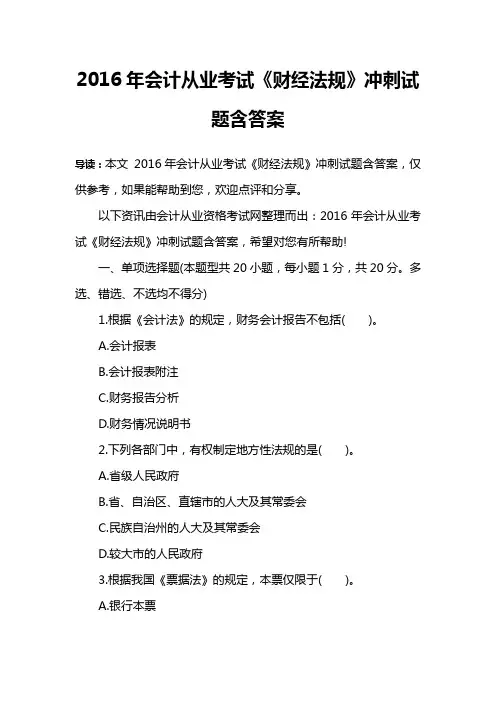 2016 年会计从业考试《财经法规》冲刺试题含答案

导读：本文 2016 年会计从业考试《财经法规》冲刺试题含答案，仅供参考，如果能帮助到您，欢迎点评和分享。

以下资讯由会计从业资格考试网整理而出：2016 年会计从业考试《财经法规》冲刺试题含答案，希望对您有所帮助!

一、单项选择题(本题型共 20 小题，每小题 1 分，共 20 分。多选、错选、不选均不得分)

1.根据《会计法》的规定，财务会计报告不包括(　　)。

A.会计报表

B.会计报表附注

C.财务报告分析

D.财务情况说明书

2.下列各部门中，有权制定地方性法规的是(　　)。

A.省级人民政府

B.省、自治区、直辖市的人大及其常委会

C.民族自治州的人大及其常委会

D.较大市的人民政府

3.根据我国《票据法》的规定，本票仅限于(　　)。

A.银行本票